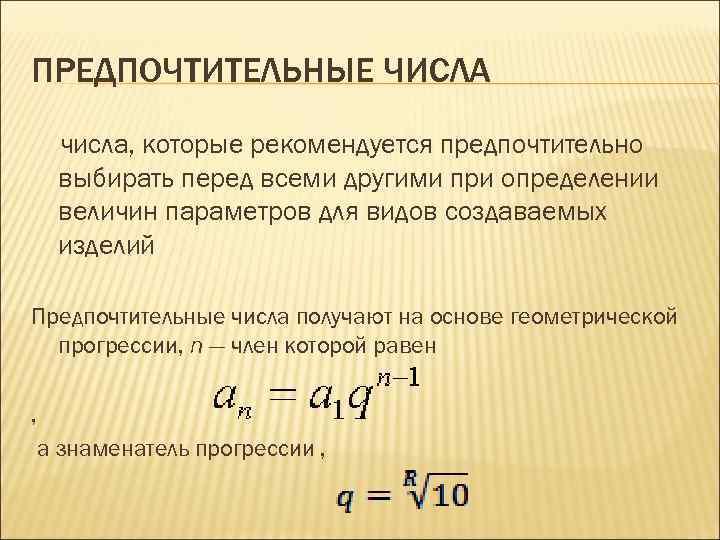 ПРЕДПОЧТИТЕЛЬНЫЕ ЧИСЛА

числа, которые рекомендуется предпочтительно выбирать перед всеми другими при определении величин параметров для видов создаваемых изделий

Предпочтительные числа получают на основе геометрической прогрессии, $n$ — член которой равен

$a_n = a_1 q^{n-1}$

,

а знаменатель прогрессии ,

$q = \sqrt[R]{10}$